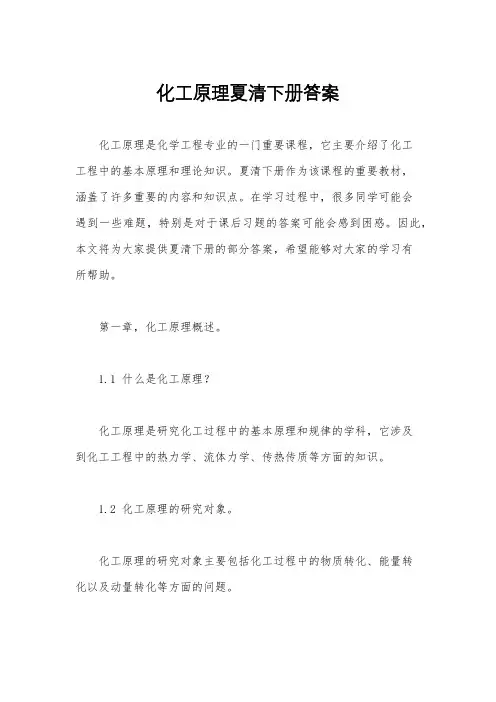 化工原理夏清下册答案

化工原理是化学工程专业的一门重要课程，它主要介绍了化工工程中的基本原理和理论知识。夏清下册作为该课程的重要教材，涵盖了许多重要的内容和知识点。在学习过程中，很多同学可能会遇到一些难题，特别是对于课后习题的答案可能会感到困惑。因此，本文将为大家提供夏清下册的部分答案，希望能够对大家的学习有所帮助。

第一章，化工原理概述。

1.1 什么是化工原理？

化工原理是研究化工过程中的基本原理和规律的学科，它涉及到化工工程中的热力学、流体力学、传热传质等方面的知识。

1.2 化工原理的研究对象。

化工原理的研究对象主要包括化工过程中的物质转化、能量转化以及动量转化等方面的问题。